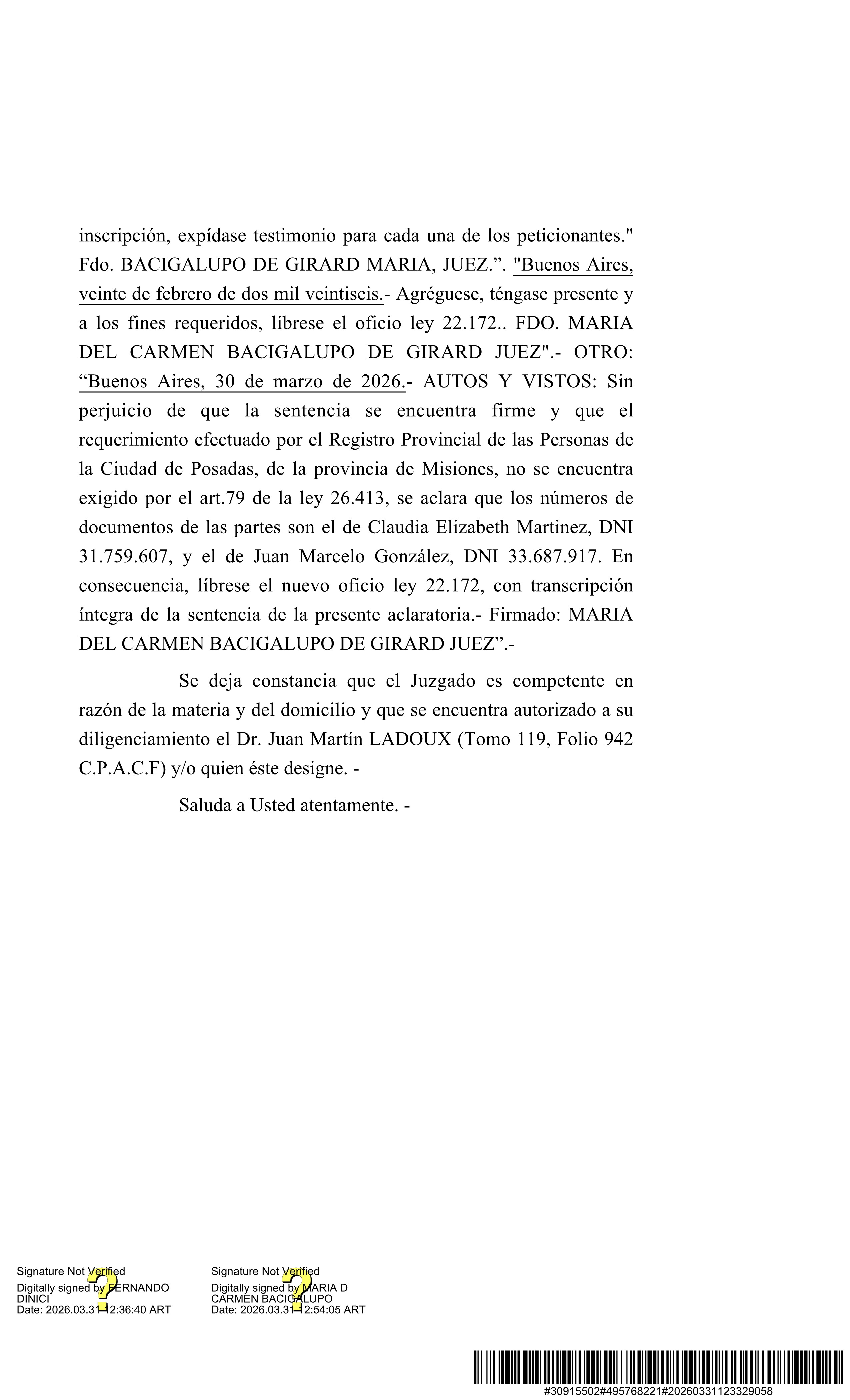 inscripción, expídase testimonio para cada una de los peticionantes." Fdo. BACIGALUPO DE GIRARD MARIA, JUEZ.”. "Buenos Aires, veinte de febrero de dos mil veintiseis.- Agréguese, téngase presente y a los fines requeridos, líbrese el oficio ley 22.172.. FDO. MARIA DEL CARMEN BACIGALUPO DE GIRARD JUEZ".- OTRO: “Buenos Aires, 30 de marzo de 2026.- AUTOS Y VISTOS: Sin perjuicio de que la sentencia se encuentra firme y que el requerimiento efectuado por el Registro Provincial de las Personas de la Ciudad de Posadas, de la provincia de Misiones, no se encuentra exigido por el art.79 de la ley 26.413, se aclara que los números de documentos de las partes son el de Claudia Elizabeth Martinez, DNI 31.759.607, y el de Juan Marcelo González, DNI 33.687.917. En consecuencia, líbrese el nuevo oficio ley 22.172, con transcripción íntegra de la sentencia de la presente aclaratoria.- Firmado: MARIA DEL CARMEN BACIGALUPO DE GIRARD JUEZ”.-

Se deja constancia que el Juzgado es competente en razón de la materia y del domicilio y que se encuentra autorizado a su diligenciamiento el Dr. Juan Martín LADOUX (Tomo 119, Folio 942 C.P.A.C.F) y/o quien éste designe. -

Saluda a Usted atentamente. -

Signature Not Verified
Digitally signed by FERNANDO DINICI
Date: 2026.03.31 12:36:40 ART

Signature Not Verified
Digitally signed by MARIA D CARMEN BACIGALUPO
Date: 2026.03.31 12:54:05 ART

#30915502#495768221#20260331123329058